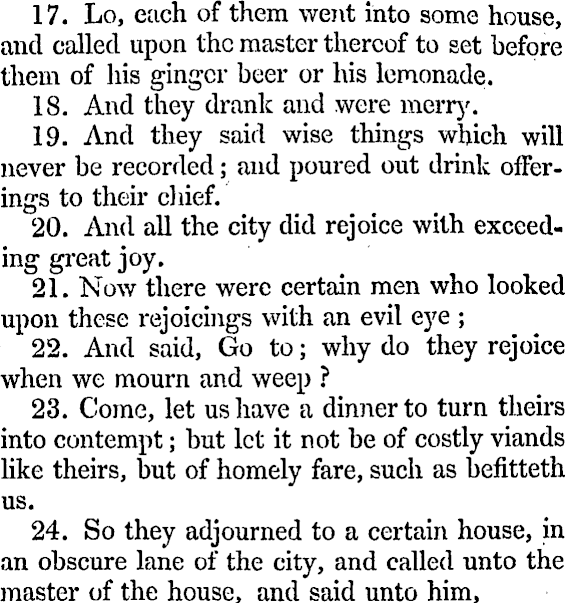 17. Lo, each of them went into some house, and called upon the master thereof to set before them of his ginger beer or his lemonade.

18. And they drank and were merry.

19. And they said wise things which will never be recorded; and poured out drink offerings to their chief.

20. And all the city did rejoice with exceeding great joy.

21. Now there were certain men who looked upon these rejoicings with an evil eye;

22. And said, Go to; why do they rejoice when we mourn and weep?

23. Come, let us have a dinner to turn theirs into contempt; but let it not be of costly viands like theirs, but of homely fare, such as befitteth us.

24. So they adjourned to a certain house, in an obscure lane of the city, and called unto the master of the house, and said unto him,